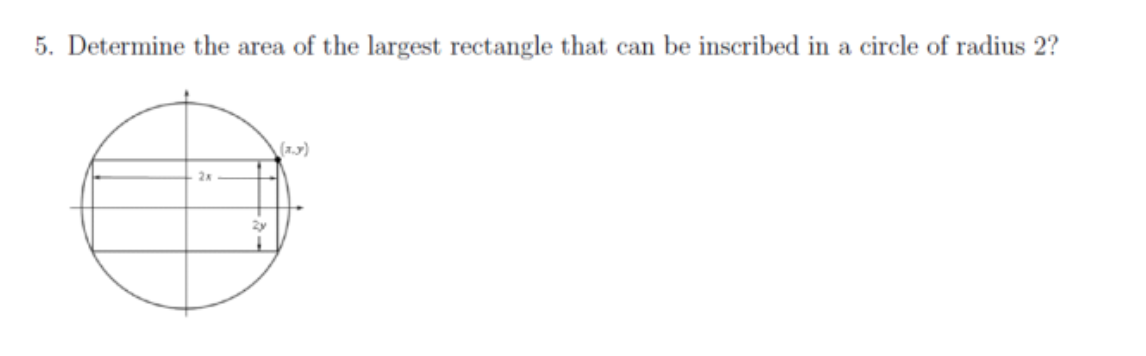 5. Determine the area of the largest rectangle that can be inscribed in a circle of radius 2?

$(x,y)$

$2x$

$2y$